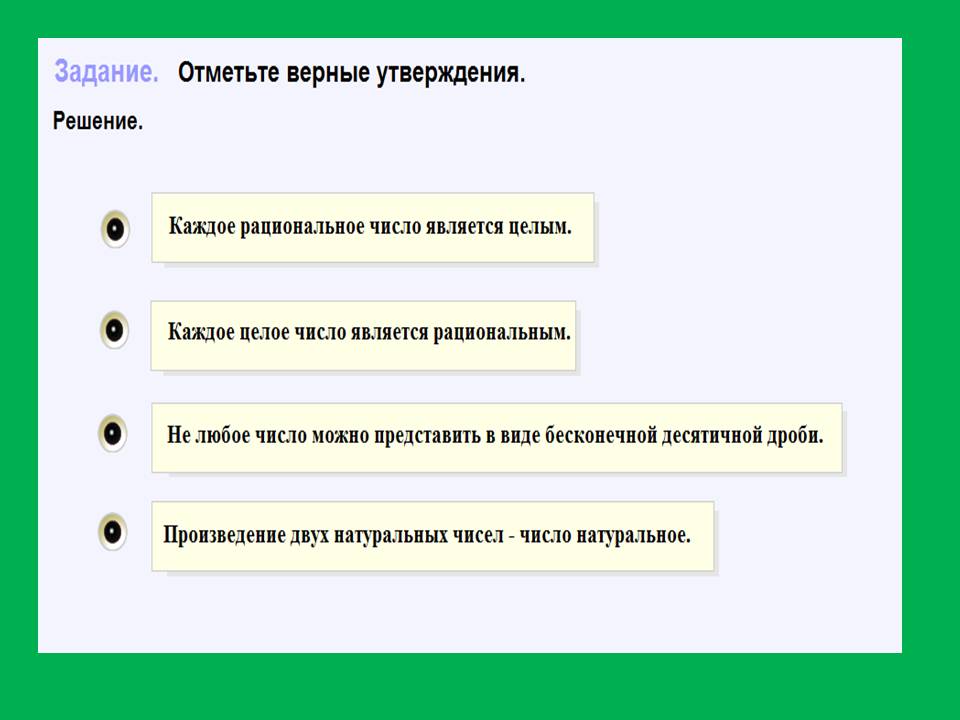 Задание. Отметьте верные утверждения.

Решение.

Каждое рациональное число является целым.

Каждое целое число является рациональным.

Не любое число можно представить в виде бесконечной десятичной дроби.

Произведение двух натуральных чисел - число натуральное.